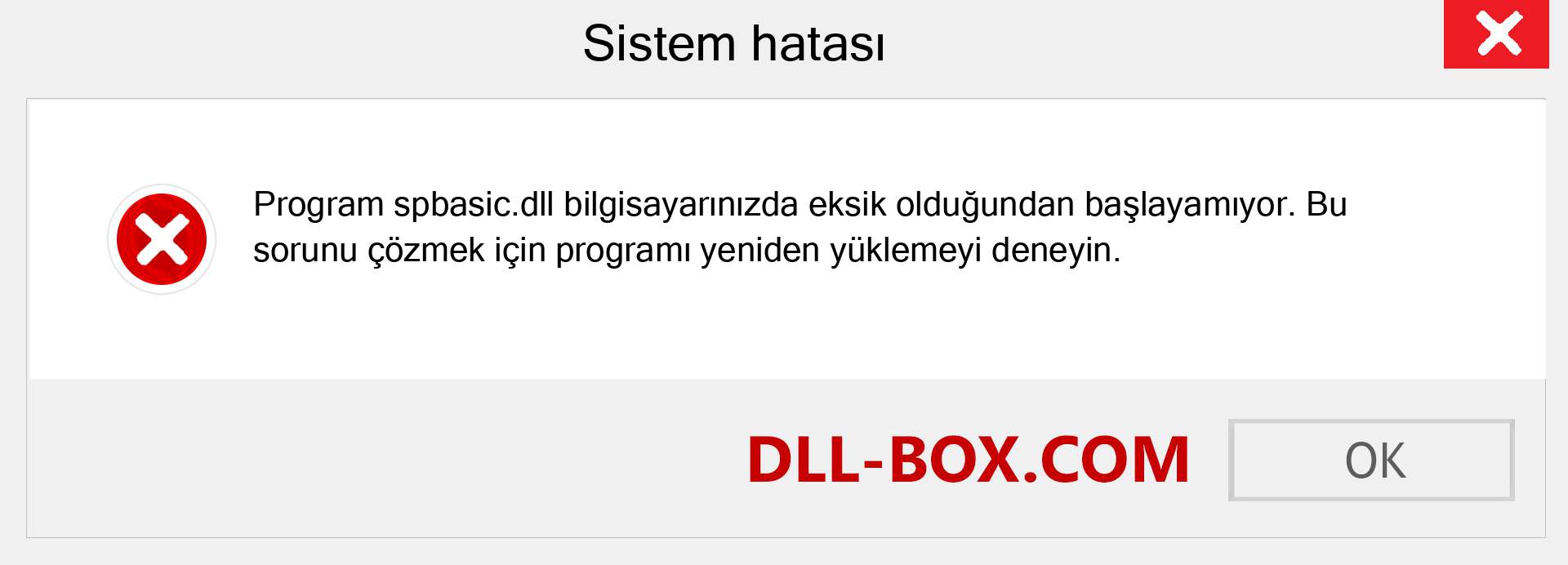 Sistem hatası

Program spbasic.dll bilgisayarınızda eksik olduğundan başlayamıyor. Bu sorunu çözmek için programı yeniden yüklemeyi deneyin.

DLL-BOX.COM

OK